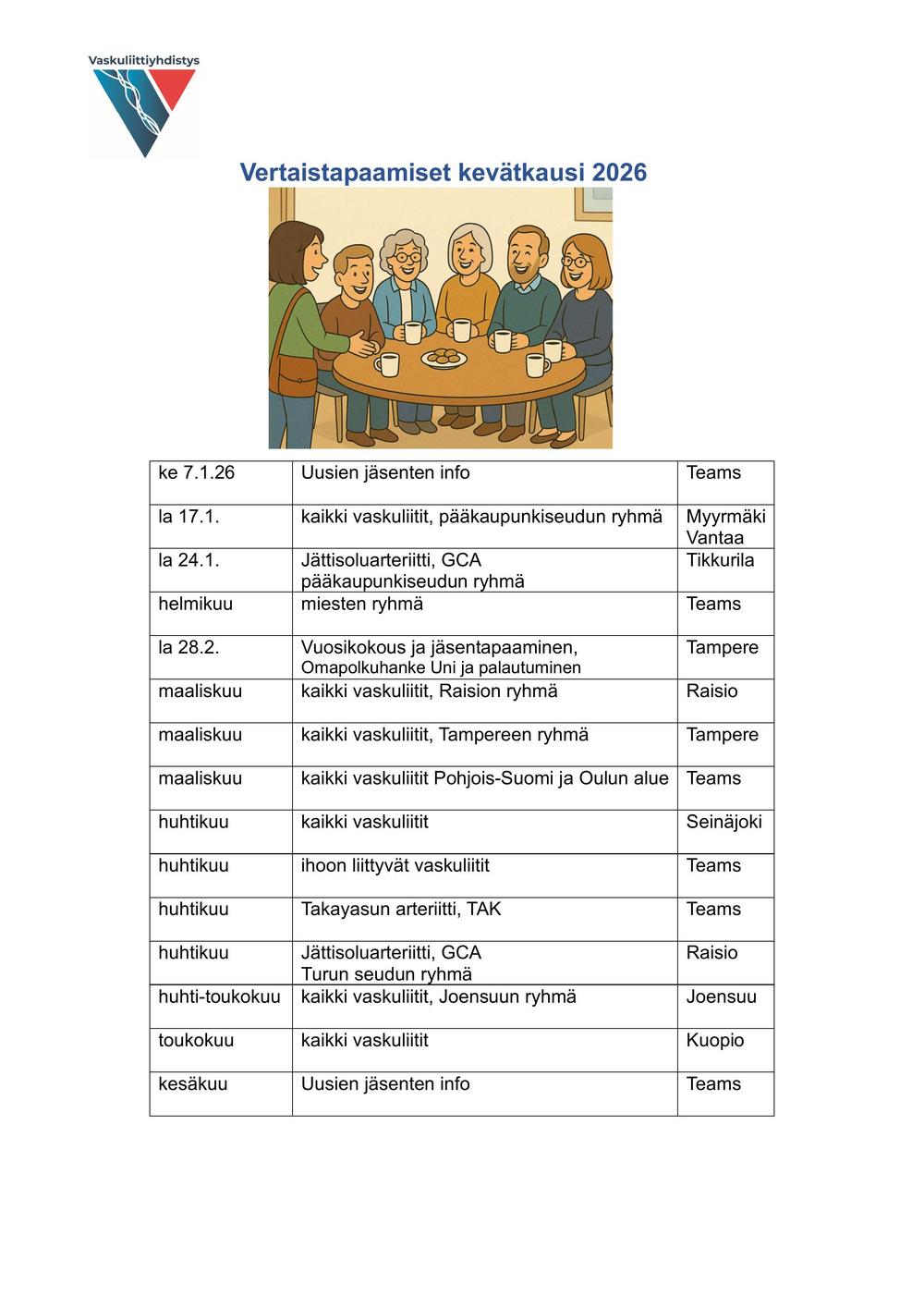 Vaskuliittiyhdistys

Vertaistapaamiset kevätkausi 2026

| | | |
|---|---|---|
| ke 7.1.26 | Uusien jäsenten info | Teams |
| la 17.1. | kaikki vaskuliitit, pääkaupunkiseudun ryhmä | Myyrmäki Vantaa |
| la 24.1. | Jättisoluarteriitti, GCA pääkaupunkiseudun ryhmä | Tikkurila |
| helmikuu | miesten ryhmä | Teams |
| la 28.2. | Vuosikokous ja jäsentapaaminen, Omapolkuhanke Uni ja palautuminen | Tampere |
| maaliskuu | kaikki vaskuliitit, Raision ryhmä | Raisio |
| maaliskuu | kaikki vaskuliitit, Tampereen ryhmä | Tampere |
| maaliskuu | kaikki vaskuliitit Pohjois-Suomi ja Oulun alue | Teams |
| huhtikuu | kaikki vaskuliitit | Seinäjoki |
| huhtikuu | ihoon liittyvät vaskuliitit | Teams |
| huhtikuu | Takayasun arteriitti, TAK | Teams |
| huhtikuu | Jättisoluarteriitti, GCA Turun seudun ryhmä | Raisio |
| huhti-toukokuu | kaikki vaskuliitit, Joensuun ryhmä | Joensuu |
| toukokuu | kaikki vaskuliitit | Kuopio |
| kesäkuu | Uusien jäsenten info | Teams |